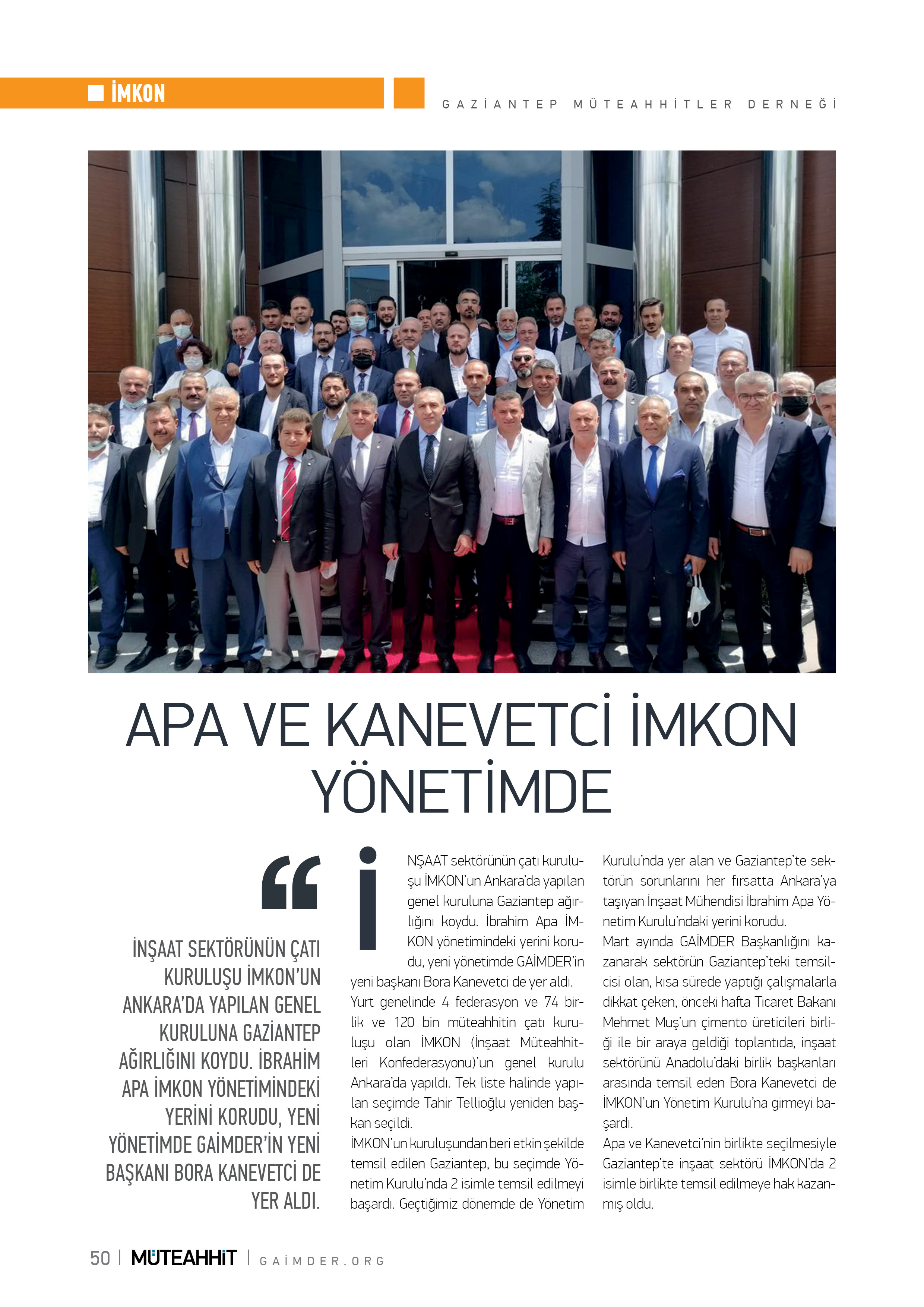 İMKON

GAZİANTEP MÜTEAHHİTLER DERNEĞİ

APA VE KANEVETCİ İMKON YÖNETİMDE

“

İNŞAAT SEKTÖRÜNÜN ÇATI KURULUŞU İMKON'UN ANKARA'DA YAPILAN GENEL KURULUNA GAZİANTEP AĞIRLIĞINI KOYDU. İBRAHİM APA İMKON YÖNETİMİNDEKİ YERİNİ KORUDU, YENİ YÖNETİMDE GAİMDER'İN YENİ BAŞKANI BORA KANEVETCİ DE YER ALDI.

İNŞAAT sektörünün çatı kuruluşu İMKON'un Ankara'da yapılan genel kuruluna Gaziantep ağırlığını koydu. İbrahim Apa İMKON yönetimindeki yerini korudu, yeni yönetimde GAİMDER'in yeni başkanı Bora Kanevetci de yer aldı.

Yurt genelinde 4 federasyon ve 74 birlik ve 120 bin müteahhitin çatı kuruluşu olan İMKON (İnşaat Müteahhitleri Konfederasyonu)'un genel kurulu Ankara'da yapıldı. Tek liste halinde yapılan seçimde Tahir Tellioğlu yeniden başkan seçildi.

İMKON'un kuruluşundan beri etkin şekilde temsil edilen Gaziantep, bu seçimde Yönetim Kurulu'nda 2 isimle temsil edilmeyi başardı. Geçtiğimiz dönemde de Yönetim Kurulu'nda yer alan ve Gaziantep'te sektörün sorunlarını her fırsatta Ankara'ya taşıyan İnşaat Mühendisi İbrahim Apa Yönetim Kurulu'ndaki yerini korudu.

Mart ayında GAİMDER Başkanlığını kazanarak sektörün Gaziantep'teki temsilcisi olan, kısa sürede yaptığı çalışmalarla dikkat çeken, önceki hafta Ticaret Bakanı Mehmet Muş'un çimento üreticileri birliği ile bir araya geldiği toplantıda, inşaat sektörünü Anadolu'daki birlik başkanları arasında temsil eden Bora Kanevetci de İMKON'un Yönetim Kurulu'na girmeyi başardı.

Apa ve Kanevetci'nin birlikte seçilmesiyle Gaziantep'te inşaat sektörü İMKON'da 2 isimle birlikte temsil edilmeye hak kazanmış oldu.

50 | MÜTEAHHİT | GAİMDER.ORG